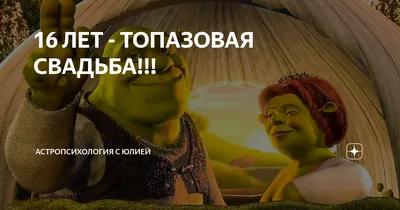 16 ЛЕТ - ТОПАЗОВАЯ СВАДЬБА!!!

АСТРОПСИХОЛОГИЯ С ЮЛИЕЙ